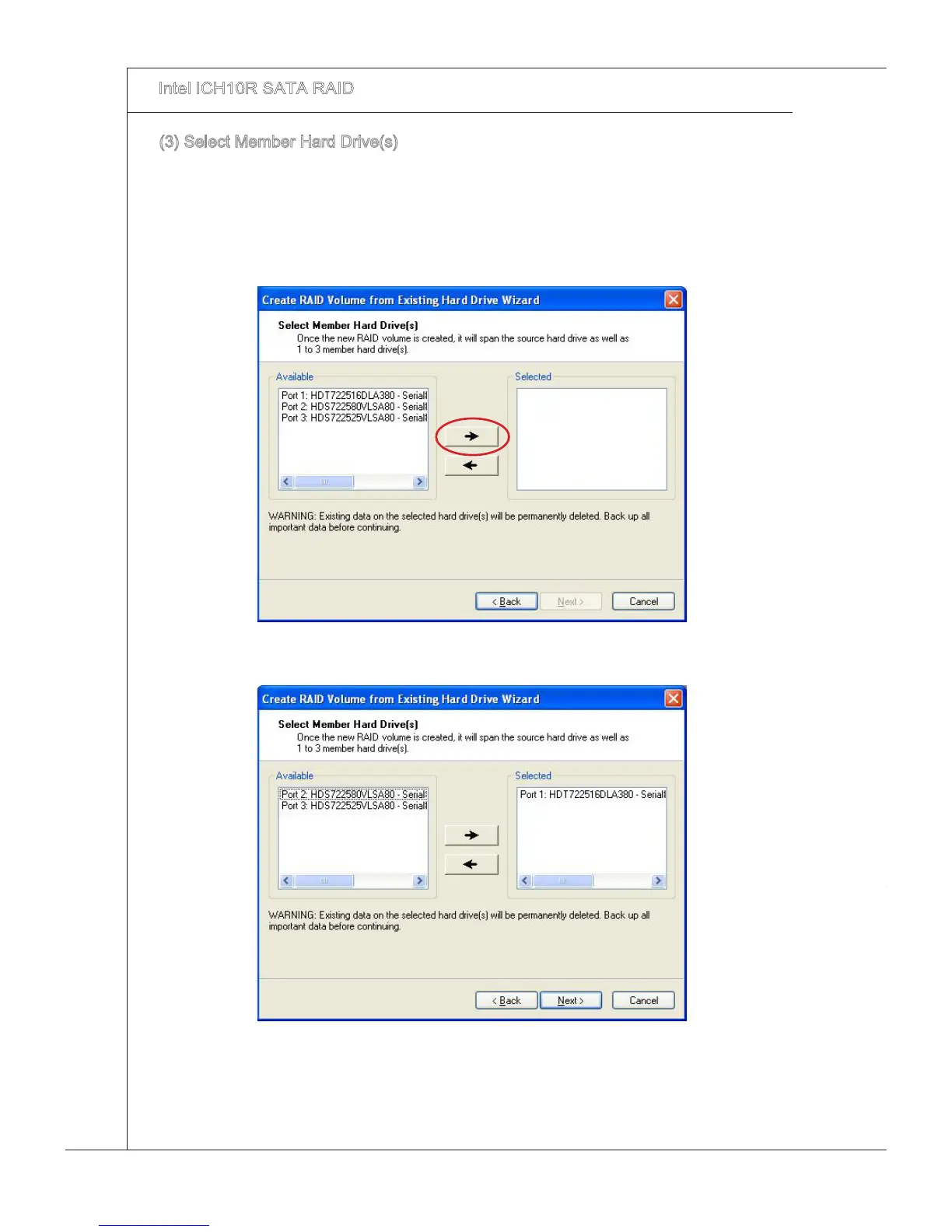 Intel ICH10R SATA RAID

(3) Select Member Hard Drive(s)

Create RAID Volume from Existing Hard Drive Wizard

Select Member Hard Drive(s)

Once the new RAID volume is created, it will span the source hard drive as well as 1 to 3 member hard drive(s).

Available

Port 1: HDT722516DLA380 - Serial
Port 2: HDS722580VLSA80 - Serial
Port 3: HDS722525VLSA80 - Serial

Selected

WARNING: Existing data on the selected hard drive(s) will be permanently deleted. Back up all important data before continuing.

< Back Next > Cancel

Create RAID Volume from Existing Hard Drive Wizard

Select Member Hard Drive(s)

Once the new RAID volume is created, it will span the source hard drive as well as 1 to 3 member hard drive(s).

Available

Port 2: HDS722580VLSA80 - Serial
Port 3: HDS722525VLSA80 - Serial

Selected

Port 1: HDT722516DLA380 - Serial

WARNING: Existing data on the selected hard drive(s) will be permanently deleted. Back up all important data before continuing.

< Back Next > Cancel